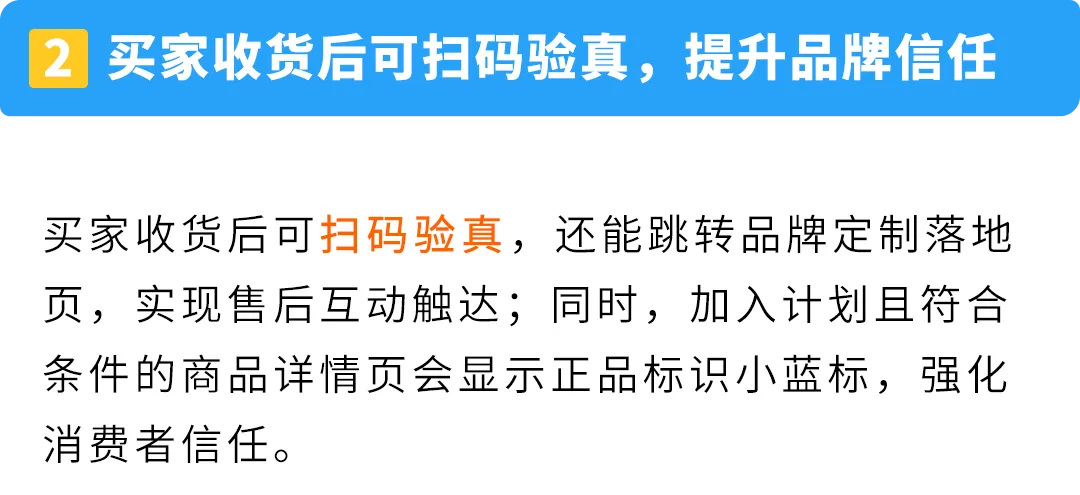 2 买家收货后可扫码验真，提升品牌信任

买家收货后可扫码验真，还能跳转品牌定制落地页，实现售后互动触达；同时，加入计划且符合条件的商品详情页会显示正品标识小蓝标，强化消费者信任。